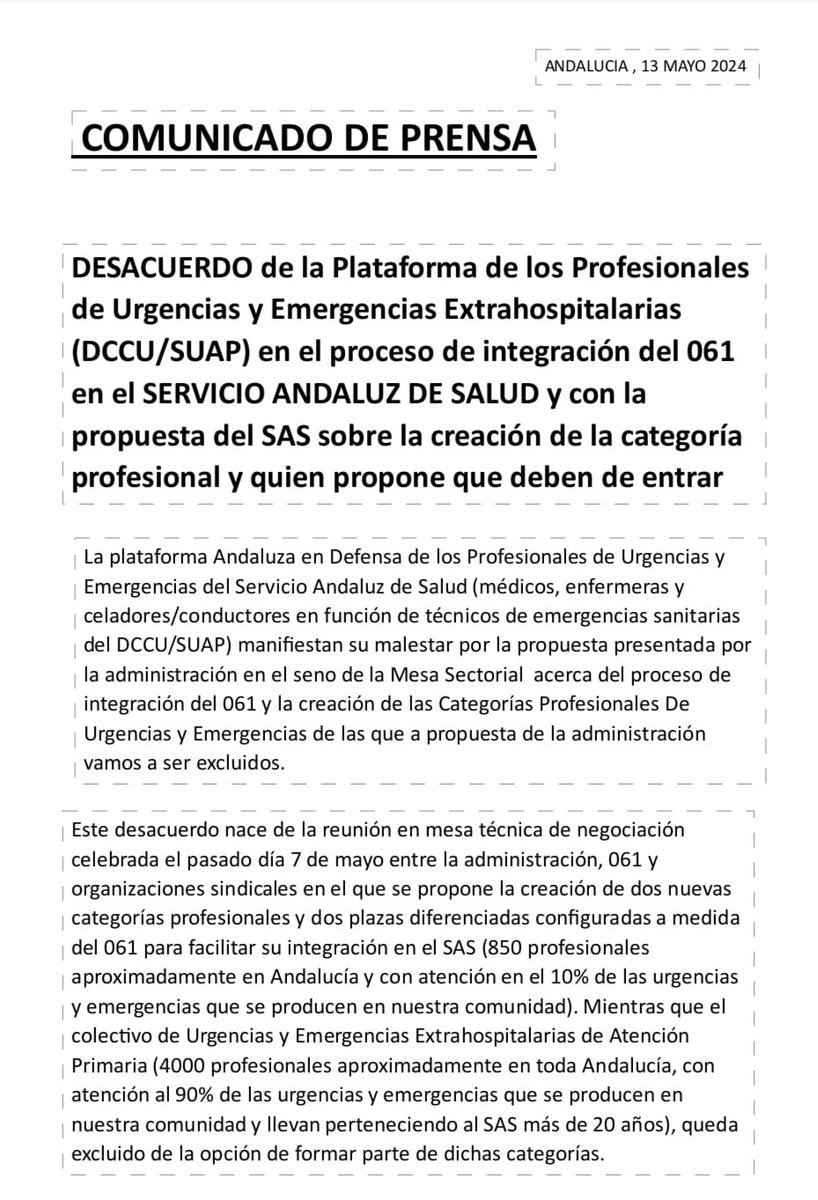 ANDALUCIA , 13 MAYO 2024

COMUNICADO DE PRENSA

DESACUERDO de la Plataforma de los Profesionales de Urgencias y Emergencias Extrahospitalarias (DCCU/SUAP) en el proceso de integración del 061 en el SERVICIO ANDALUZ DE SALUD y con la propuesta del SAS sobre la creación de la categoría profesional y quien propone que deben de entrar

La plataforma Andaluza en Defensa de los Profesionales de Urgencias y Emergencias del Servicio Andaluz de Salud (médicos, enfermeras y celadores/conductores en función de técnicos de emergencias sanitarias del DCCU/SUAP) manifiestan su malestar por la propuesta presentada por la administración en el seno de la Mesa Sectorial acerca del proceso de integración del 061 y la creación de las Categorías Profesionales De Urgencias y Emergencias de las que a propuesta de la administración vamos a ser excluidos.

Este desacuerdo nace de la reunión en mesa técnica de negociación celebrada el pasado día 7 de mayo entre la administración, 061 y organizaciones sindicales en el que se propone la creación de dos nuevas categorías profesionales y dos plazas diferenciadas configuradas a medida del 061 para facilitar su integración en el SAS (850 profesionales aproximadamente en Andalucía y con atención en el 10% de las urgencias y emergencias que se producen en nuestra comunidad). Mientras que el colectivo de Urgencias y Emergencias Extrahospitalarias de Atención Primaria (4000 profesionales aproximadamente en toda Andalucía, con atención al 90% de las urgencias y emergencias que se producen en nuestra comunidad y llevan perteneciendo al SAS más de 20 años), queda excluido de la opción de formar parte de dichas categorías.